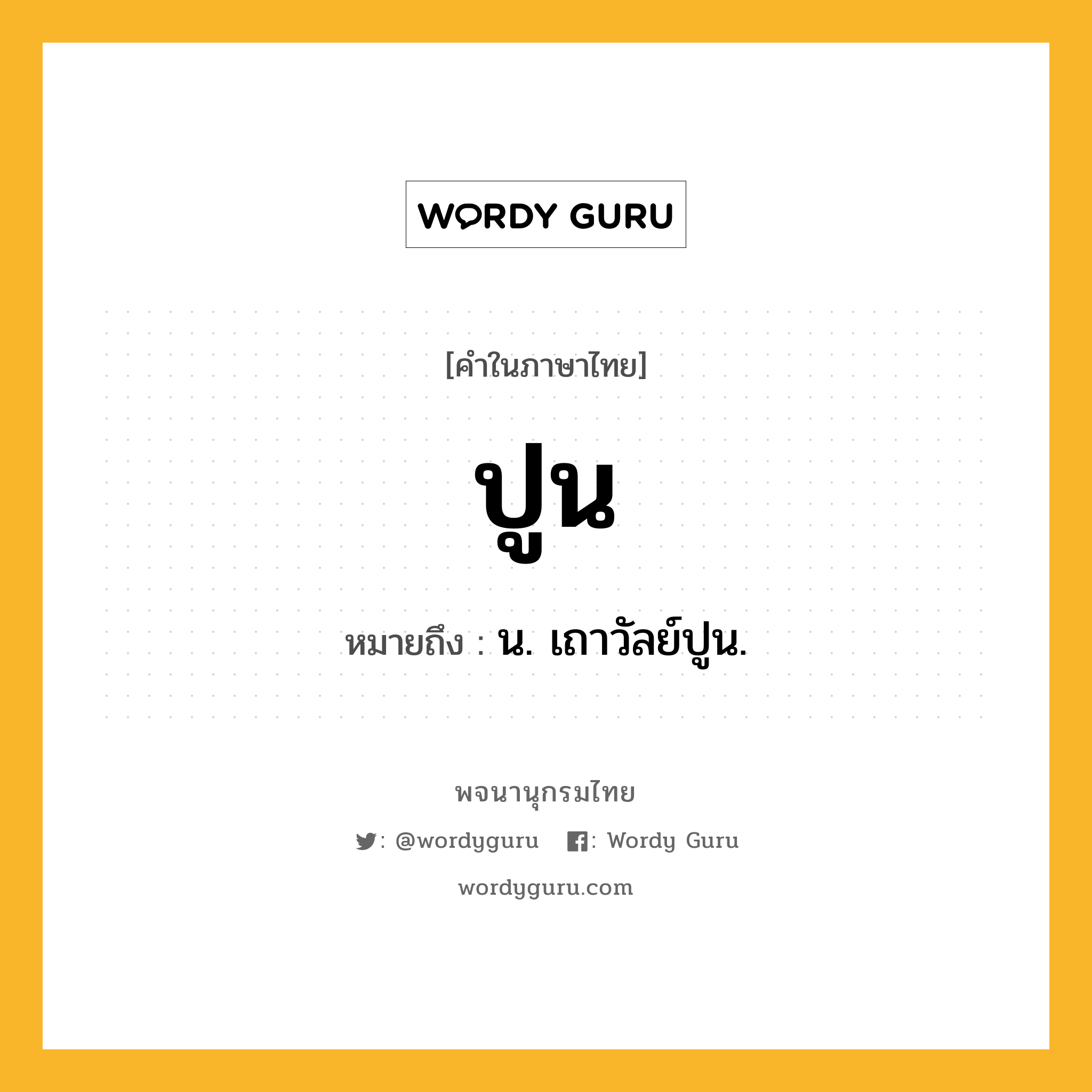 WORDY GURU

[คำในภาษาไทย]

ปูน

หมายถึง : น. เถาวัลย์ปูน.

พจนานุกรมไทย

: @wordyguru : Wordy Guru

wordyguru.com